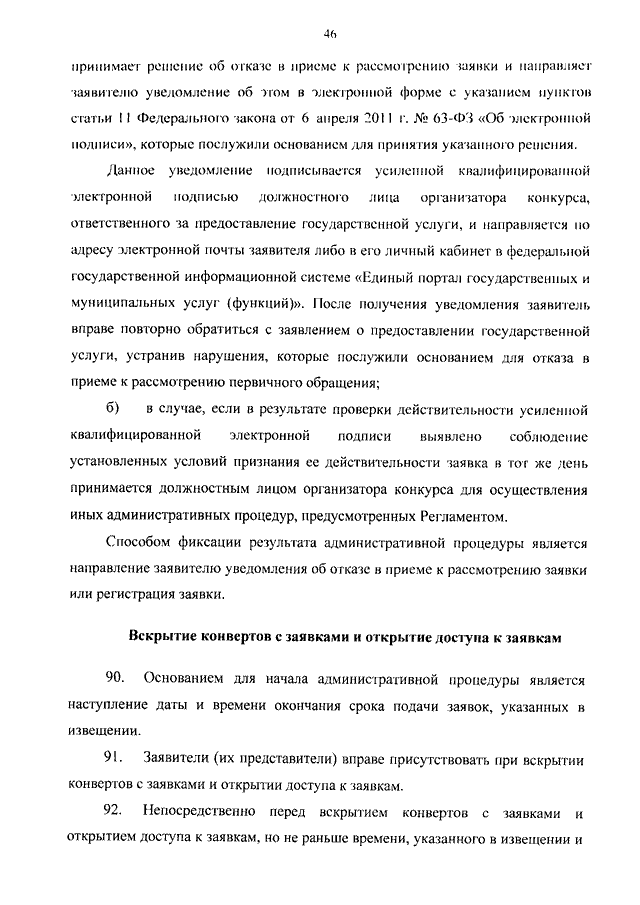 46

принимает решение об отказе в приеме к рассмотрению заявки и направляет заявителю уведомление об этом в электронной форме с указанием пунктов статьи 11 Федерального закона от 6 апреля 2011 г. № 63-ФЗ «Об электронной подписи», которые послужили основанием для принятия указанного решения.

Данное уведомление подписывается усиленной квалифицированной электронной подписью должностного лица организатора конкурса, ответственного за предоставление государственной услуги, и направляется по адресу электронной почты заявителя либо в его личный кабинет в федеральной государственной информационной системе «Единый портал государственных и муниципальных услуг (функций)». После получения уведомления заявитель вправе повторно обратиться с заявлением о предоставлении государственной услуги, устранив нарушения, которые послужили основанием для отказа в приеме к рассмотрению первичного обращения;

б) в случае, если в результате проверки действительности усиленной квалифицированной электронной подписи выявлено соблюдение установленных условий признания ее действительности заявка в тот же день принимается должностным лицом организатора конкурса для осуществления иных административных процедур, предусмотренных Регламентом.

Способом фиксации результата административной процедуры является направление заявителю уведомления об отказе в приеме к рассмотрению заявки или регистрация заявки.

Вскрытие конвертов с заявками и открытие доступа к заявкам

90. Основанием для начала административной процедуры является наступление даты и времени окончания срока подачи заявок, указанных в извещении.

91. Заявители (их представители) вправе присутствовать при вскрытии конвертов с заявками и открытии доступа к заявкам.

92. Непосредственно перед вскрытием конвертов с заявками и открытием доступа к заявкам, но не раньше времени, указанного в извещении и